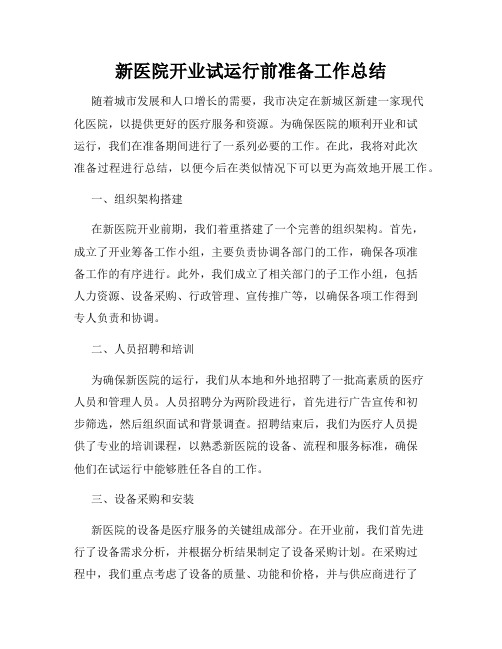 新医院开业试运行前准备工作总结

随着城市发展和人口增长的需要，我市决定在新城区新建一家现代化医院，以提供更好的医疗服务和资源。为确保医院的顺利开业和试运行，我们在准备期间进行了一系列必要的工作。在此，我将对此次准备过程进行总结，以便今后在类似情况下可以更为高效地开展工作。

一、组织架构搭建

在新医院开业前期，我们着重搭建了一个完善的组织架构。首先，成立了开业筹备工作小组，主要负责协调各部门的工作，确保各项准备工作的有序进行。此外，我们成立了相关部门的子工作小组，包括人力资源、设备采购、行政管理、宣传推广等，以确保各项工作得到专人负责和协调。

二、人员招聘和培训

为确保新医院的运行，我们从本地和外地招聘了一批高素质的医疗人员和管理人员。人员招聘分为两阶段进行，首先进行广告宣传和初步筛选，然后组织面试和背景调查。招聘结束后，我们为医疗人员提供了专业的培训课程，以熟悉新医院的设备、流程和服务标准，确保他们在试运行中能够胜任各自的工作。

三、设备采购和安装

新医院的设备是医疗服务的关键组成部分。在开业前，我们首先进行了设备需求分析，并根据分析结果制定了设备采购计划。在采购过程中，我们重点考虑了设备的质量、功能和价格，并与供应商进行了